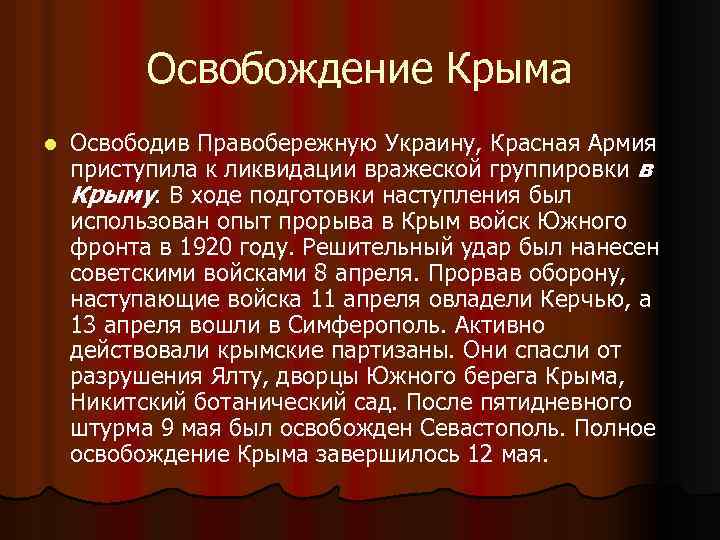 Освобождение Крыма

Освободив Правобережную Украину, Красная Армия приступила к ликвидации вражеской группировки в Крыму. В ходе подготовки наступления был использован опыт прорыва в Крым войск Южного фронта в 1920 году. Решительный удар был нанесен советскими войсками 8 апреля. Прорвав оборону, наступающие войска 11 апреля овладели Керчью, а 13 апреля вошли в Симферополь. Активно действовали крымские партизаны. Они спасли от разрушения Ялту, дворцы Южного берега Крыма, Никитский ботанический сад. После пятидневного штурма 9 мая был освобожден Севастополь. Полное освобождение Крыма завершилось 12 мая.